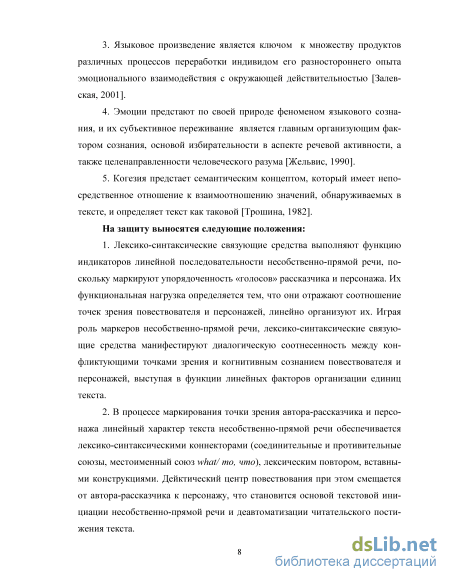 3. Языковое произведение является ключом к множеству продуктов различных процессов переработки индивидом его разностороннего опыта эмоционального взаимодействия с окружающей действительностью [Залевская, 2001].

4. Эмоции предстают по своей природе феноменом языкового сознания, и их субъективное переживание является главным организующим фактором сознания, основой избирательности в аспекте речевой активности, а также целенаправленности человеческого разума [Жельвис, 1990].

5. Когезия предстает семантическим концептом, который имеет непосредственное отношение к взаимоотношению значений, обнаруживаемых в тексте, и определяет текст как таковой [Трошина, 1982].

На защиту выносятся следующие положения:

1. Лексико-синтаксические связующие средства выполняют функцию индикаторов линейной последовательности несобственно-прямой речи, поскольку маркируют упорядоченность «голосов» рассказчика и персонажа. Их функциональная нагрузка определяется тем, что они отражают соотношение точек зрения повествователя и персонажей, линейно организуют их. Играя роль маркеров несобственно-прямой речи, лексико-синтаксические связующие средства манифестируют диалогическую соотнесенность между конфликтующими точками зрения и когнитивным сознанием повествователя и персонажей, выступая в функции линейных факторов организации единиц текста.

2. В процессе маркирования точки зрения автора-рассказчика и персонажа линейный характер текста несобственно-прямой речи обеспечивается лексико-синтаксическими коннекторами (соединительные и противительные союзы, местоименный союз what/ то, что), лексическим повтором, вставными конструкциями. Дейктический центр повествования при этом смещается от автора-рассказчика к персонажу, что становится основой текстовой инициации несобственно-прямой речи и деавтоматизации читательского постижения текста.

8

dsLib.net
библиотека диссертаций